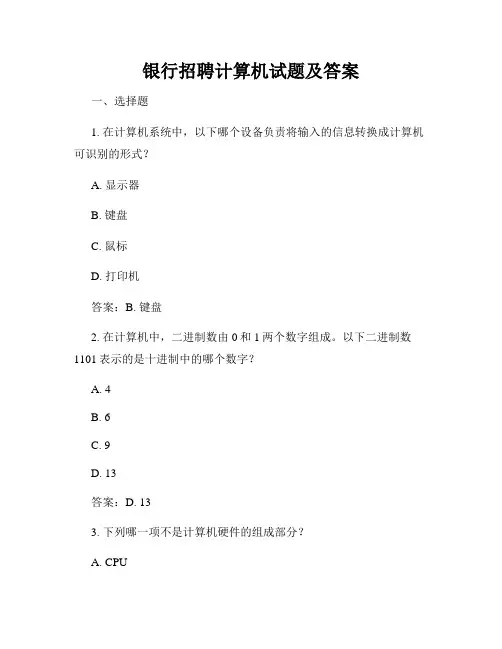 银行招聘计算机试题及答案

一、选择题

1. 在计算机系统中，以下哪个设备负责将输入的信息转换成计算机可识别的形式？

A. 显示器

B. 键盘

C. 鼠标

D. 打印机

答案：B. 键盘

2. 在计算机中，二进制数由 0 和 1 两个数字组成。以下二进制数 1101 表示的是十进制中的哪个数字？

A. 4

B. 6

C. 9

D. 13

答案：D. 13

3. 下列哪一项不是计算机硬件的组成部分？

A. CPU